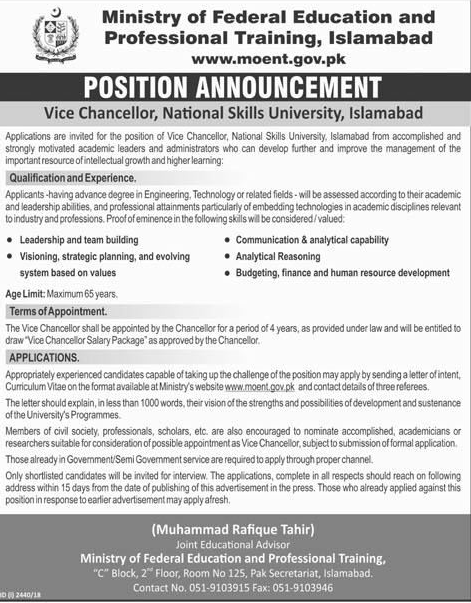 Ministry of Federal Education and Professional Training, Islamabad
www.moent.gov.pk

POSITION ANNOUNCEMENT

Vice Chancellor, National Skills University, Islamabad

Applications are invited for the position of Vice Chancellor, National Skills University, Islamabad from accomplished and strongly motivated academic leaders and administrators who can develop further and improve the management of the important resource of intellectual growth and higher learning:

Qualification and Experience.

Applicants -having advance degree in Engineering, Technology or related fields - will be assessed according to their academic and leadership abilities, and professional attainments particularly of embedding technologies in academic disciplines relevant to industry and professions. Proof of eminence in the following skills will be considered / valued:

• Leadership and team building
• Visioning, strategic planning, and evolving system based on values
• Communication & analytical capability
• Analytical Reasoning
• Budgeting, finance and human resource development

Age Limit: Maximum 65 years.

Terms of Appointment.

The Vice Chancellor shall be appointed by the Chancellor for a period of 4 years, as provided under law and will be entitled to draw "Vice Chancellor Salary Package" as approved by the Chancellor.

APPLICATIONS.

Appropriately experienced candidates capable of taking up the challenge of the position may apply by sending a letter of intent, Curriculum Vitae on the format available at Ministry's website www.moent.gov.pk and contact details of three referees.

The letter should explain, in less than 1000 words, their vision of the strengths and possibilities of development and sustenance of the University's Programmes.

Members of civil society, professionals, scholars, etc. are also encouraged to nominate accomplished, academicians or researchers suitable for consideration of possible appointment as Vice Chancellor, subject to submission of formal application.

Those already in Government/Semi Government service are required to apply through proper channel.

Only shortlisted candidates will be invited for interview. The applications, complete in all respects should reach on following address within 15 days from the date of publishing of this advertisement in the press. Those who already applied against this position in response to earlier advertisement may apply afresh.

(Muhammad Rafique Tahir)
Joint Educational Advisor
Ministry of Federal Education and Professional Training,
"C" Block, 2nd Floor, Room No 125, Pak Secretariat, Islamabad.
Contact No. 051-9103915 Fax: 051-9103946

ID (I) 2440/18